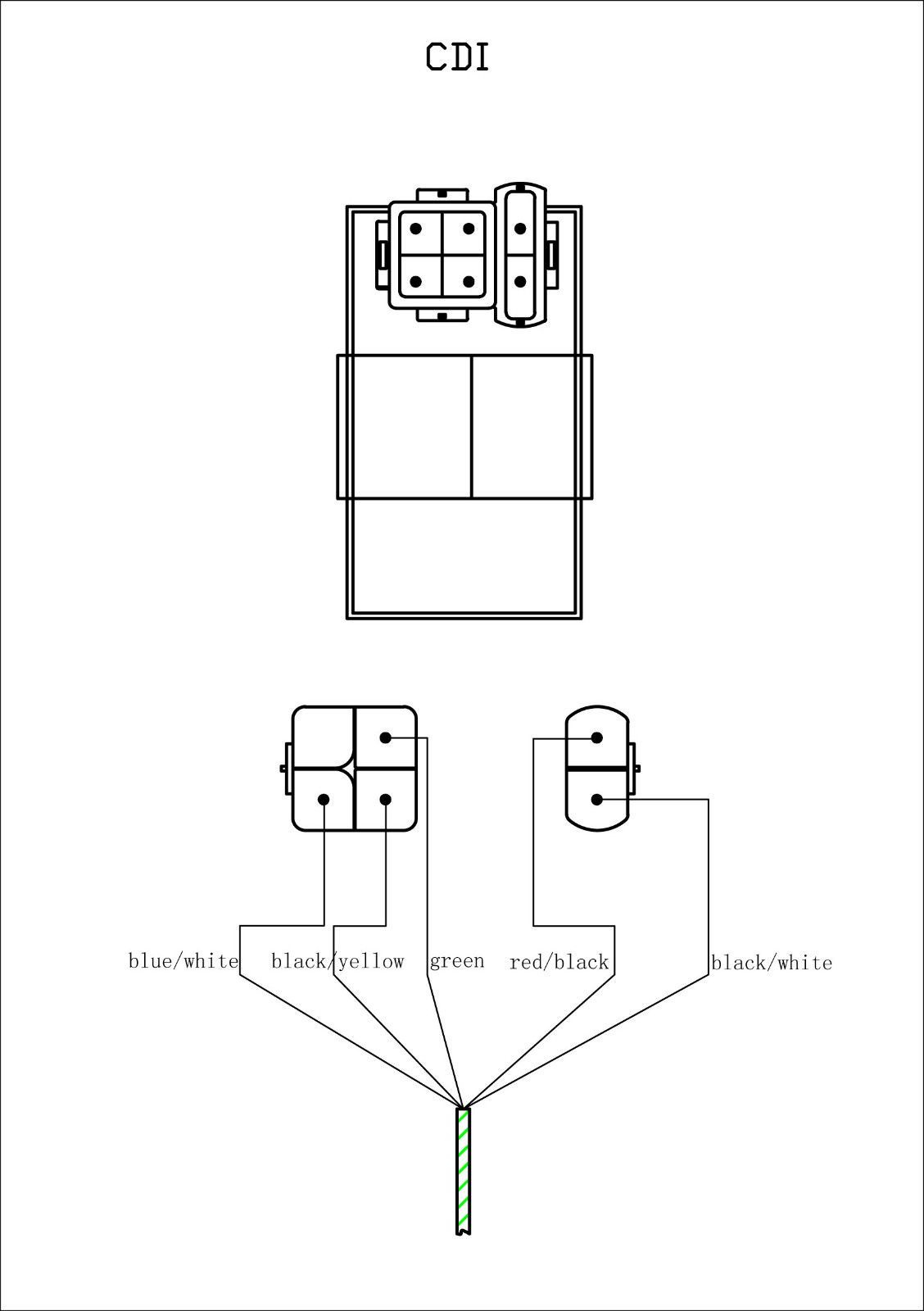 CDI

blue/white black/yellow green red/black black/white